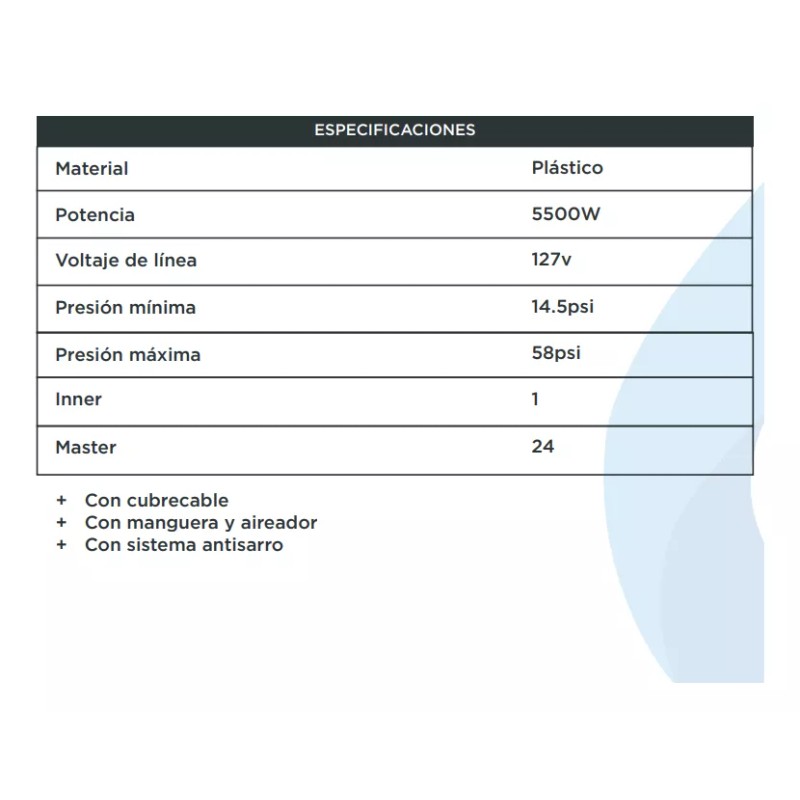 | ESPECIFICACIONES | |
|---|---|
| Material | Plástico |
| Potencia | 5500W |
| Voltaje de línea | 127v |
| Presión mínima | 14.5psi |
| Presión máxima | 58psi |
| Inner | 1 |
| Master | 24 |

+ Con cubrecable
+ Con manguera y aireador
+ Con sistema antisarro